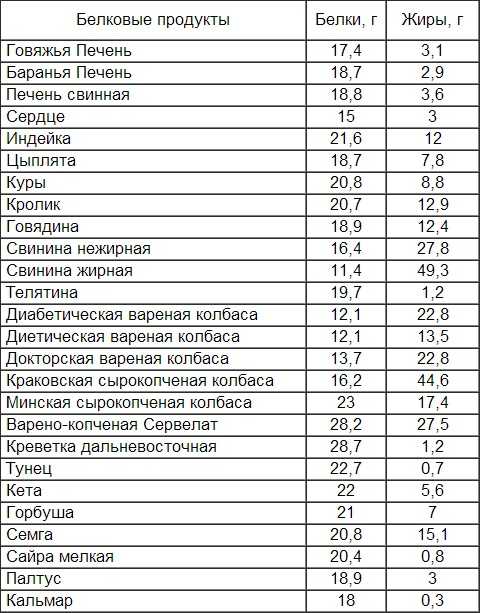 | Белковые продукты | Белки, г | Жиры, г |
|---|---|---|
| Говяжья Печень | 17,4 | 3,1 |
| Баранья Печень | 18,7 | 2,9 |
| Печень свинная | 18,8 | 3,6 |
| Сердце | 15 | 3 |
| Индейка | 21,6 | 12 |
| Цыплята | 18,7 | 7,8 |
| Куры | 20,8 | 8,8 |
| Кролик | 20,7 | 12,9 |
| Говядина | 18,9 | 12,4 |
| Свинина нежирная | 16,4 | 27,8 |
| Свинина жирная | 11,4 | 49,3 |
| Телятина | 19,7 | 1,2 |
| Диабетическая вареная колбаса | 12,1 | 22,8 |
| Диетическая вареная колбаса | 12,1 | 13,5 |
| Докторская вареная колбаса | 13,7 | 22,8 |
| Краковская сырокопченая колбаса | 16,2 | 44,6 |
| Минская сырокопченая колбаса | 23 | 17,4 |
| Варено-копченая Сервелат | 28,2 | 27,5 |
| Креветка дальневосточная | 28,7 | 1,2 |
| Тунец | 22,7 | 0,7 |
| Кета | 22 | 5,6 |
| Горбуша | 21 | 7 |
| Семга | 20,8 | 15,1 |
| Сайра мелкая | 20,4 | 0,8 |
| Палтус | 18,9 | 3 |
| Кальмар | 18 | 0,3 |